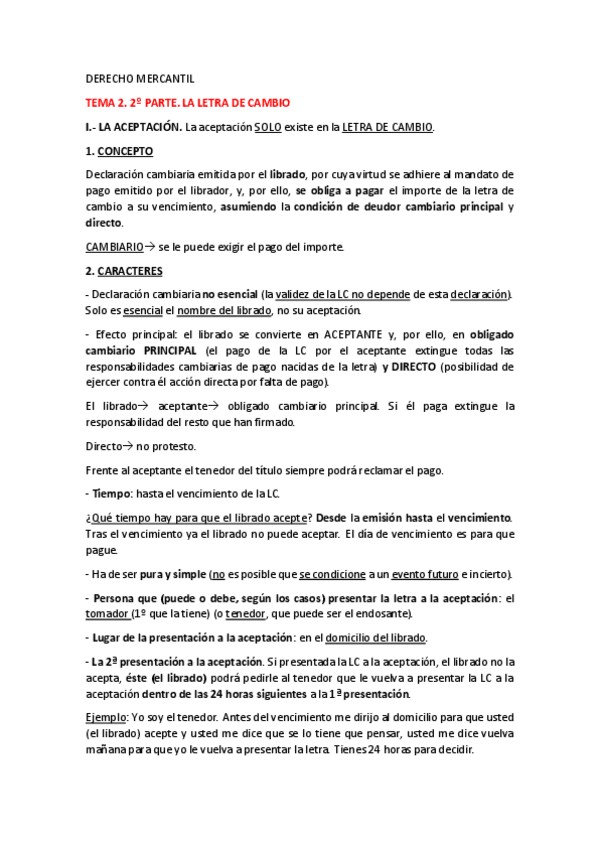 DERECHO MERCANTIL

TEMA 2. 2º PARTE. LA LETRA DE CAMBIO

I.- LA ACEPTACIÓN. La aceptación SOLO existe en la LETRA DE CAMBIO.

1. CONCEPTO

Declaración cambiaria emitida por el librado, por cuya virtud se adhiere al mandato de pago emitido por el librador, y, por ello, se obliga a pagar el importe de la letra de cambio a su vencimiento, asumiendo la condición de deudor cambiario principal y directo.

CAMBIARIO→ se le puede exigir el pago del importe.

2. CARACTERES

- Declaración cambiaria no esencial (la validez de la LC no depende de esta declaración). Solo es esencial el nombre del librado, no su aceptación.

- Efecto principal: el librado se convierte en ACEPTANTE y, por ello, en obligado cambiario PRINCIPAL (el pago de la LC por el aceptante extingue todas las responsabilidades cambiarias de pago nacidas de la letra) y DIRECTO (posibilidad de ejercer contra él acción directa por falta de pago).

El librado→ aceptante→ obligado cambiario principal. Si él paga extingue la responsabilidad del resto que han firmado.

Directo→ no protesto.

Frente al aceptante el tenedor del título siempre podrá reclamar el pago.

- Tiempo: hasta el vencimiento de la LC.

¿Qué tiempo hay para que el librado acepte? Desde la emisión hasta el vencimiento. Tras el vencimiento ya el librado no puede aceptar. El día de vencimiento es para que pague.

- Ha de ser pura y simple (no es posible que se condicione a un evento futuro e incierto).

- Persona que (puede o debe, según los casos) presentar la letra a la aceptación: el tomador (1º que la tiene) (o tenedor, que puede ser el endosante).

- Lugar de la presentación a la aceptación: en el domicilio del librado.

- La 2ª presentación a la aceptación. Si presentada la LC a la aceptación, el librado no la acepta, éste (el librado) podrá pedirle al tenedor que le vuelva a presentar la LC a la aceptación dentro de las 24 horas siguientes a la 1ª presentación.

Ejemplo: Yo soy el tenedor. Antes del vencimiento me dirijo al domicilio para que usted (el librado) acepte y usted me dice que se lo tiene que pensar, usted me dice vuelva mañana para que yo le vuelva a presentar la letra. Tienes 24 horas para decidir.